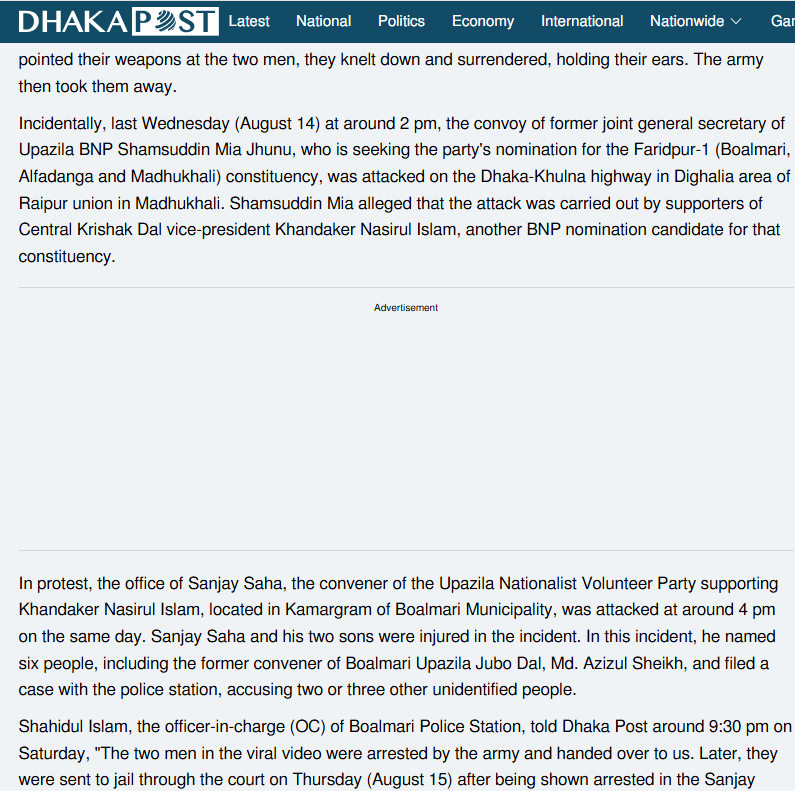 DHAKA POST Latest National Politics Economy International Nationwide Gar

pointed their weapons at the two men, they knelt down and surrendered, holding their ears. The army then took them away.

Incidentally, last Wednesday (August 14) at around 2 pm, the convoy of former joint general secretary of Upazila BNP Shamsuddin Mia Jhunu, who is seeking the party's nomination for the Faridpur-1 (Boalmari, Alfadanga and Madhukhali) constituency, was attacked on the Dhaka-Khulna highway in Dighalia area of Raipur union in Madhukhali. Shamsuddin Mia alleged that the attack was carried out by supporters of Central Krishak Dal vice-president Khandaker Nasirul Islam, another BNP nomination candidate for that constituency.

Advertisement

In protest, the office of Sanjay Saha, the convener of the Upazila Nationalist Volunteer Party supporting Khandaker Nasirul Islam, located in Kamargram of Boalmari Municipality, was attacked at around 4 pm on the same day. Sanjay Saha and his two sons were injured in the incident. In this incident, he named six people, including the former convener of Boalmari Upazila Jubo Dal, Md. Azizul Sheikh, and filed a case with the police station, accusing two or three other unidentified people.

Shahidul Islam, the officer-in-charge (OC) of Boalmari Police Station, told Dhaka Post around 9:30 pm on Saturday, "The two men in the viral video were arrested by the army and handed over to us. Later, they were sent to jail through the court on Thursday (August 15) after being shown arrested in the Sanjay